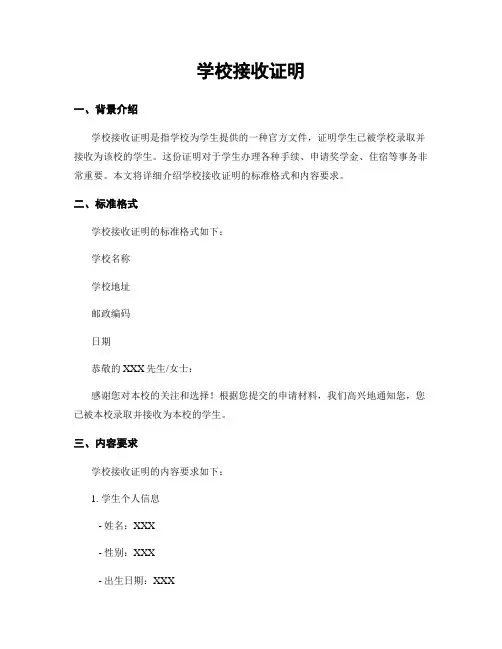 学校接收证明

一、背景介绍

学校接收证明是指学校为学生提供的一种官方文件，证明学生已被学校录取并接收为该校的学生。这份证明对于学生办理各种手续、申请奖学金、住宿等事务非常重要。本文将详细介绍学校接收证明的标准格式和内容要求。

二、标准格式

学校接收证明的标准格式如下：

学校名称

学校地址

邮政编码

日期

恭敬的 XXX 先生/女士：

感谢您对本校的关注和选择！根据您提交的申请材料，我们高兴地通知您，您已被本校录取并接收为本校的学生。

三、内容要求

学校接收证明的内容要求如下：

1. 学生个人信息

- 姓名：XXX

- 性别：XXX

- 出生日期：XXX